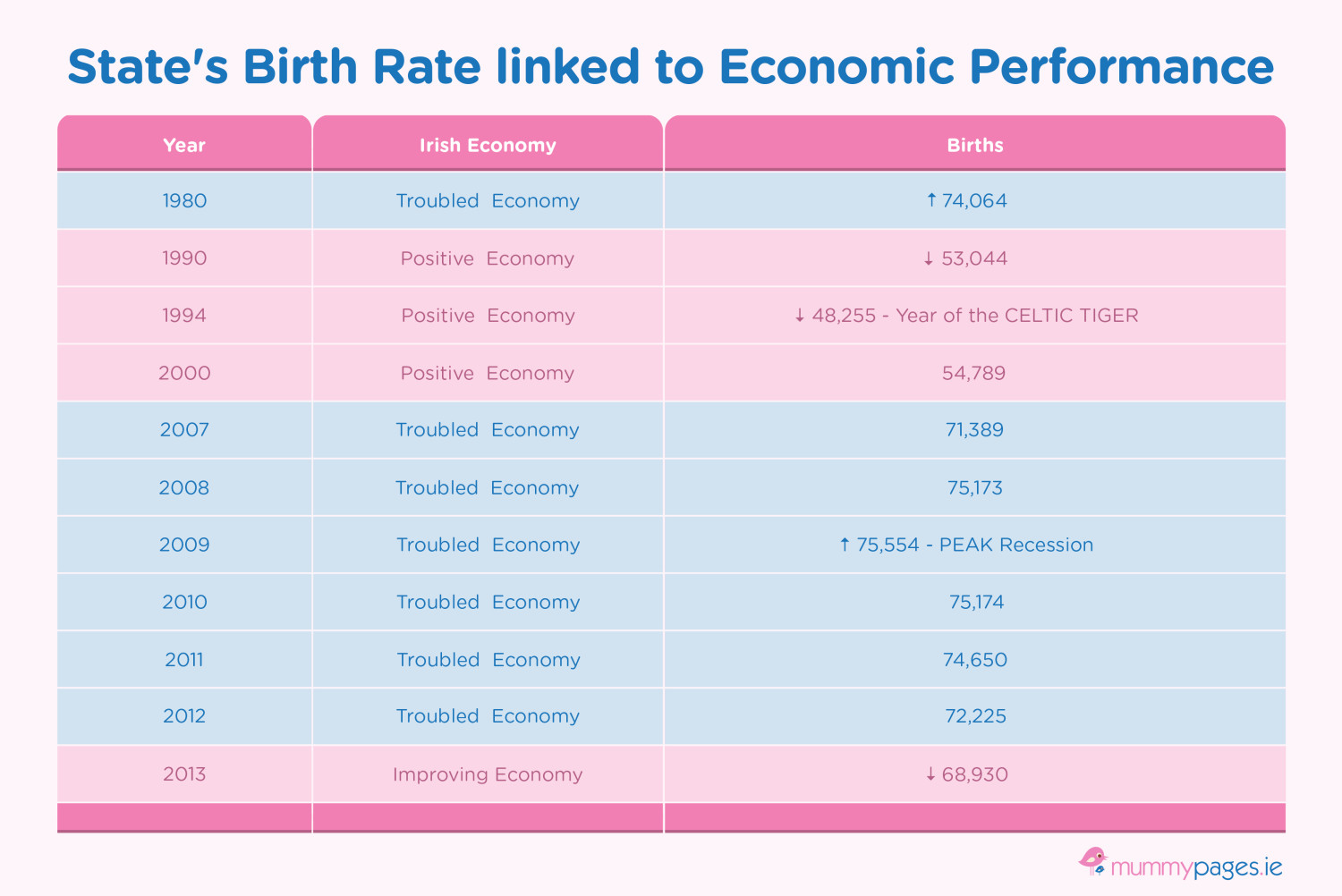 State's Birth Rate linked to Economic Performance

| Year | Irish Economy | Births |
|---|---|---|
| 1980 | Troubled Economy | ↑ 74,064 |
| 1990 | Positive Economy | ↓ 53,044 |
| 1994 | Positive Economy | ↓ 48,255 - Year of the CELTIC TIGER |
| 2000 | Positive Economy | 54,789 |
| 2007 | Troubled Economy | 71,389 |
| 2008 | Troubled Economy | 75,173 |
| 2009 | Troubled Economy | ↑ 75,554 - PEAK Recession |
| 2010 | Troubled Economy | 75,174 |
| 2011 | Troubled Economy | 74,650 |
| 2012 | Troubled Economy | 72,225 |
| 2013 | Improving Economy | ↓ 68,930 |

mummypages.ie